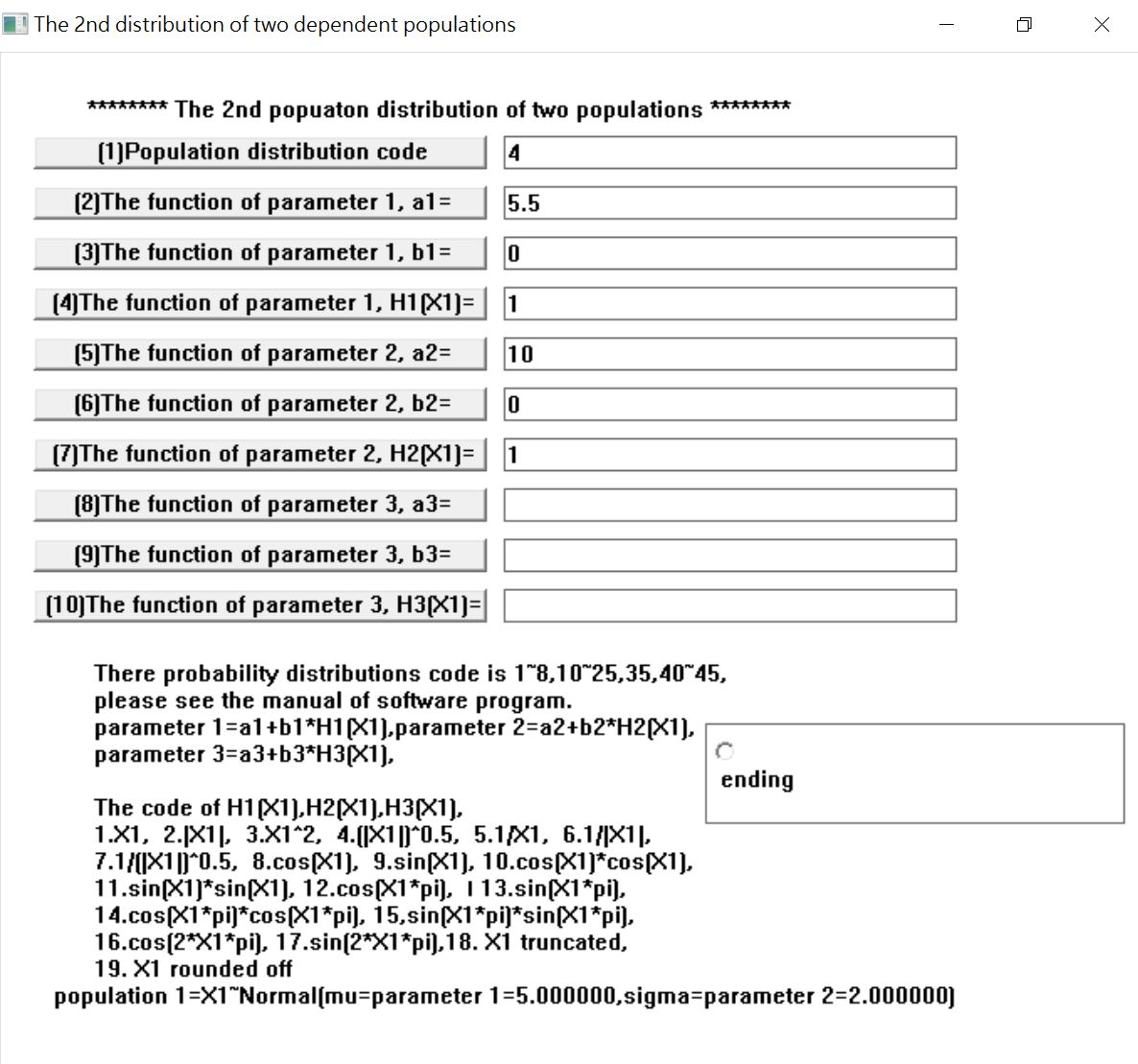 The 2nd distribution of two dependent populations

******** The 2nd popuaton distribution of two populations ********

(1)Population distribution code
4

(2)The function of parameter 1, a1=
5.5

(3)The function of parameter 1, b1=
0

(4)The function of parameter 1, H1(X1)=
1

(5)The function of parameter 2, a2=
10

(6)The function of parameter 2, b2=
0

(7)The function of parameter 2, H2(X1)=
1

(8)The function of parameter 3, a3=

(9)The function of parameter 3, b3=

(10)The function of parameter 3, H3(X1)=

There probability distributions code is 1~8,10~25,35,40~45, please see the manual of software program.
parameter 1=a1+b1*H1(X1),parameter 2=a2+b2*H2(X1), parameter 3=a3+b3*H3(X1),

ending

The code of H1(X1),H2(X1),H3(X1),
1.X1, 2.|X1|, 3.X1^2, 4.(|X1|)^0.5, 5.1/X1, 6.1/|X1|, 7.1/(|X1|)^0.5, 8.cos(X1), 9.sin(X1), 10.cos(X1)*cos(X1), 11.sin(X1)*sin(X1), 12.cos(X1*pi), I 13.sin(X1*pi), 14.cos(X1*pi)*cos(X1*pi), 15,sin(X1*pi)*sin(X1*pi), 16.cos(2*X1*pi), 17.sin(2*X1*pi),18. X1 truncated, 19. X1 rounded off
population 1=X1~Normal(mu=parameter 1=5.000000,sigma=parameter 2=2.000000)